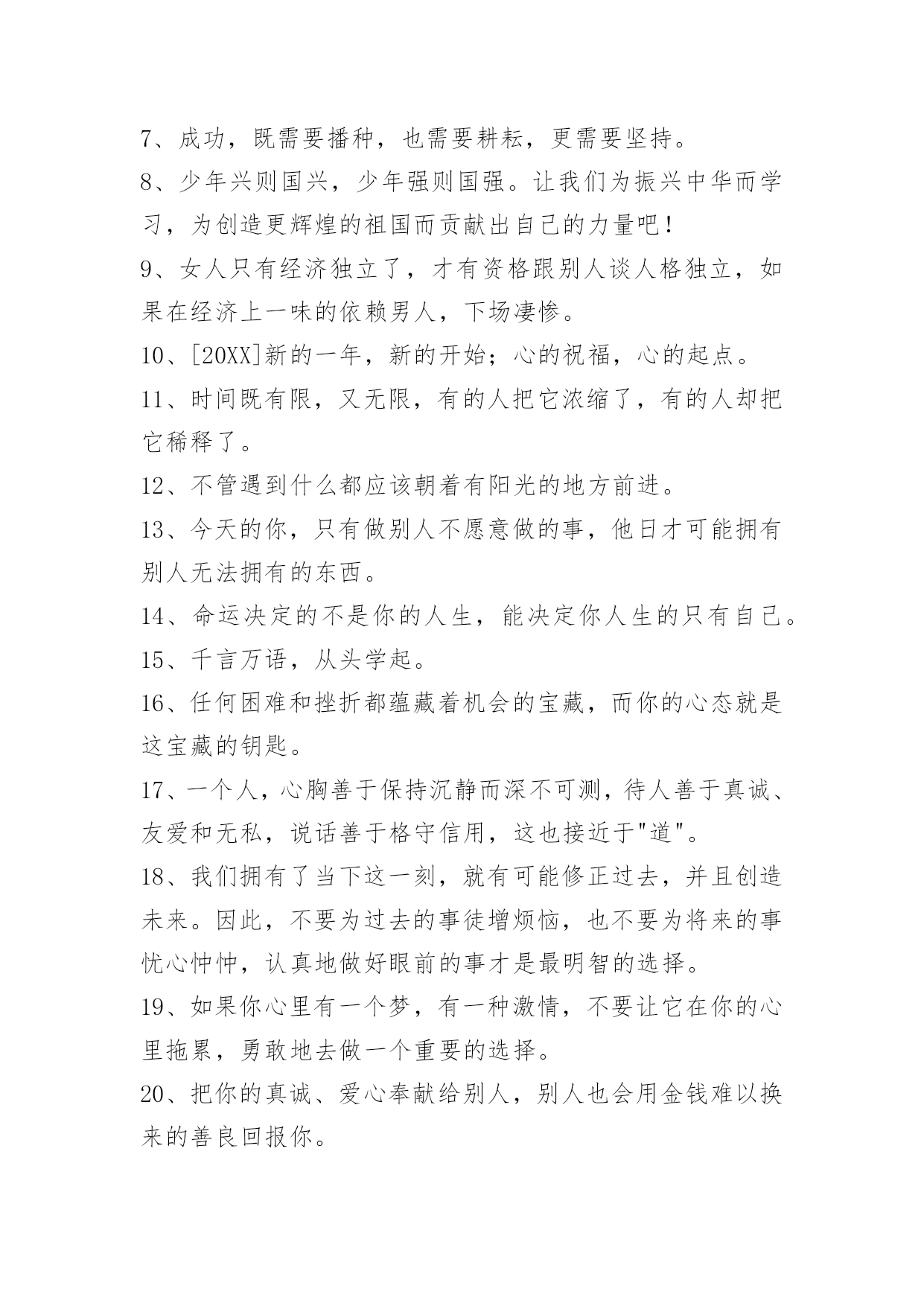 7、成功，既需要播种，也需要耕耘，更需要坚持。

8、少年兴则国兴，少年强则国强。让我们为振兴中华而学习，为创造更辉煌的祖国而贡献出自己的力量吧！

9、女人只有经济独立了，才有资格跟别人谈人格独立，如果在经济上一味的依赖男人，下场凄惨。

10、[20XX]新的一年，新的开始；心的祝福，心的起点。

11、时间既有限，又无限，有的人把它浓缩了，有的人却把它稀释了。

12、不管遇到什么都应该朝着有阳光的地方前进。

13、今天的你，只有做别人不愿意做的事，他日才可能拥有别人无法拥有的东西。

14、命运决定的不是你的人生，能决定你人生的只有自己。

15、千言万语，从头学起。

16、任何困难和挫折都蕴藏着机会的宝藏，而你的心态就是这宝藏的钥匙。

17、一个人，心胸善于保持沉静而深不可测，待人善于真诚、友爱和无私，说话善于格守信用，这也接近于"道"。

18、我们拥有了当下这一刻，就有可能修正过去，并且创造未来。因此，不要为过去的事徒增烦恼，也不要为将来的事忧心忡忡，认真地做好眼前的事才是最明智的选择。

19、如果你心里有一个梦，有一种激情，不要让它在你的心里拖累，勇敢地去做一个重要的选择。

20、把你的真诚、爱心奉献给别人，别人也会用金钱难以换来的善良回报你。